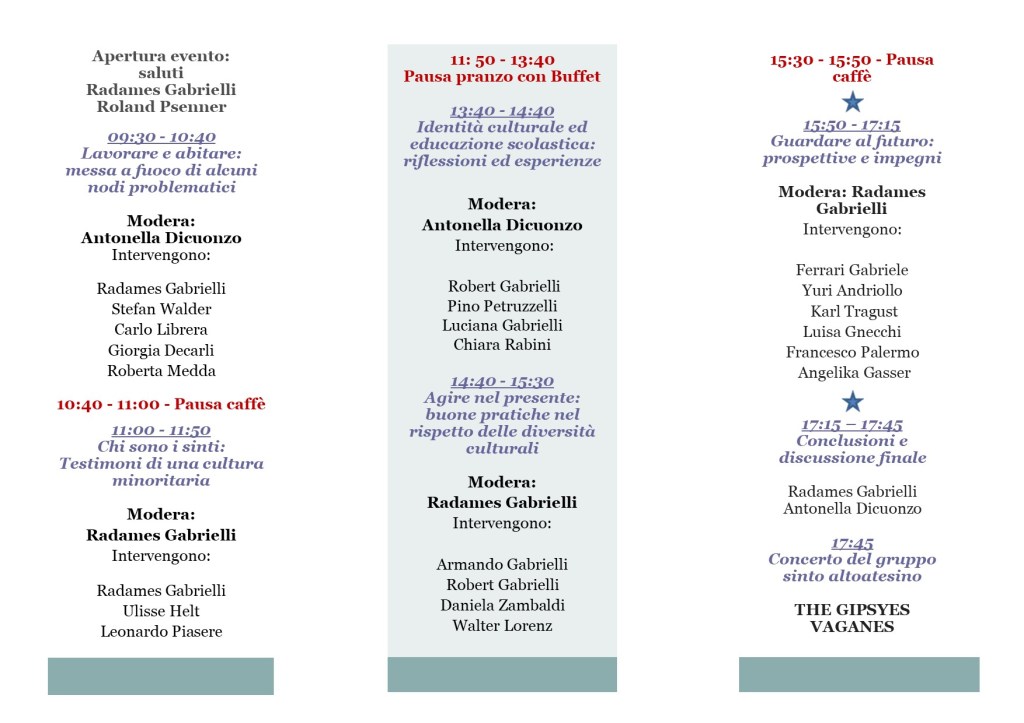 Apertura evento: saluti
Radames Gabrielli
Roland Psenner

09:30 - 10:40
Lavorare e abitare: messa a fuoco di alcuni nodi problematici

Modera:
Antonella Dicuonzo
Intervengono:

Radames Gabrielli
Stefan Walder
Carlo Librera
Giorgia Decarli
Roberta Medda

10:40 - 11:00 - Pausa caffè

11:00 - 11:50
Chi sono i sinti: Testimoni di una cultura minoritaria

Modera:
Radames Gabrielli
Intervengono:

Radames Gabrielli
Ulisse Helt
Leonardo Piasere

11: 50 - 13:40
Pausa pranzo con Buffet

13:40 - 14:40
Identità culturale ed educazione scolastica: riflessioni ed esperienze

Modera:
Antonella Dicuonzo
Intervengono:

Robert Gabrielli
Pino Petruzzelli
Luciana Gabrielli
Chiara Rabini

14:40 - 15:30
Agire nel presente: buone pratiche nel rispetto delle diversità culturali

Modera:
Radames Gabrielli
Intervengono:

Armando Gabrielli
Robert Gabrielli
Daniela Zambaldi
Walter Lorenz

15:30 - 15:50 - Pausa caffè

15:50 - 17:15
Guardare al futuro: prospettive e impegni

Modera: Radames Gabrielli
Intervengono:

Ferrari Gabriele
Yuri Andriollo
Karl Tragust
Luisa Gnecchi
Francesco Palermo
Angelika Gasser

17:15 – 17:45
Conclusioni e discussione finale

Radames Gabrielli
Antonella Dicuonzo

17:45
Concerto del gruppo sinto altoatesino

THE GIPSYES VAGANES